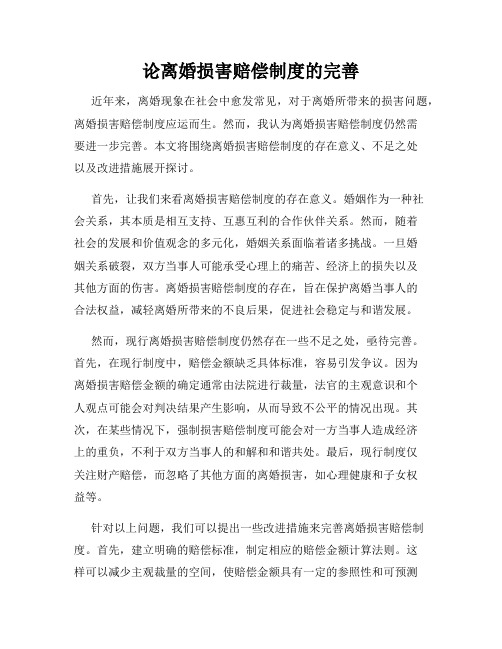 论离婚损害赔偿制度的完善

近年来，离婚现象在社会中愈发常见，对于离婚所带来的损害问题，离婚损害赔偿制度应运而生。然而，我认为离婚损害赔偿制度仍然需要进一步完善。本文将围绕离婚损害赔偿制度的存在意义、不足之处以及改进措施展开探讨。

首先，让我们来看离婚损害赔偿制度的存在意义。婚姻作为一种社会关系，其本质是相互支持、互惠互利的合作伙伴关系。然而，随着社会的发展和价值观念的多元化，婚姻关系面临着诸多挑战。一旦婚姻关系破裂，双方当事人可能承受心理上的痛苦、经济上的损失以及其他方面的伤害。离婚损害赔偿制度的存在，旨在保护离婚当事人的合法权益，减轻离婚所带来的不良后果，促进社会稳定与和谐发展。

然而，现行离婚损害赔偿制度仍然存在一些不足之处，亟待完善。首先，在现行制度中，赔偿金额缺乏具体标准，容易引发争议。因为离婚损害赔偿金额的确定通常由法院进行裁量，法官的主观意识和个人观点可能会对判决结果产生影响，从而导致不公平的情况出现。其次，在某些情况下，强制损害赔偿制度可能会对一方当事人造成经济上的重负，不利于双方当事人的和解和和谐共处。最后，现行制度仅关注财产赔偿，而忽略了其他方面的离婚损害，如心理健康和子女权益等。

针对以上问题，我们可以提出一些改进措施来完善离婚损害赔偿制度。首先，建立明确的赔偿标准，制定相应的赔偿金额计算法则。这样可以减少主观裁量的空间，使赔偿金额具有一定的参照性和可预测